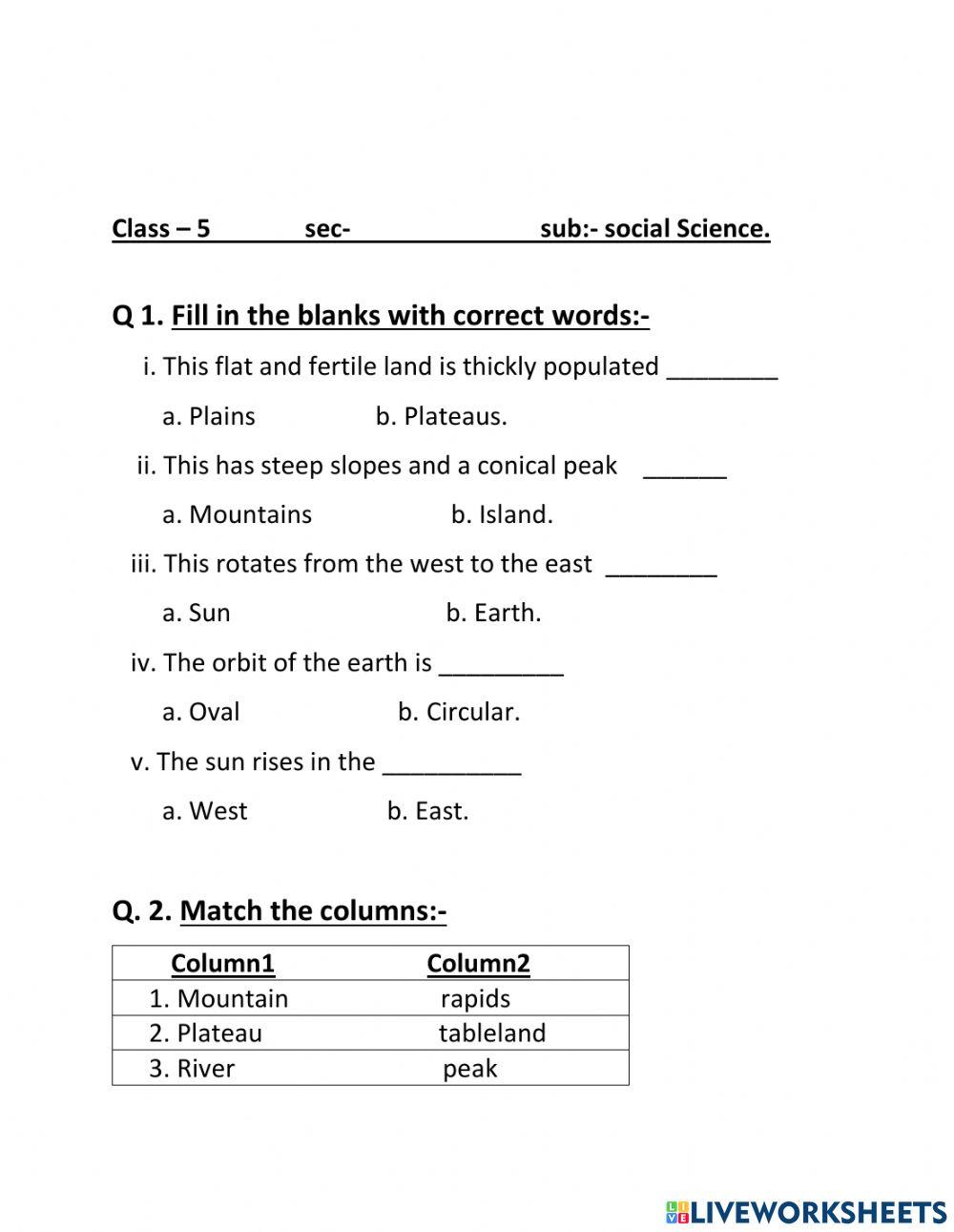 Class – 5 sec- sub:- social Science.

Q 1. Fill in the blanks with correct words:-

i. This flat and fertile land is thickly populated ________

a. Plains b. Plateaus.

ii. This has steep slopes and a conical peak ______

a. Mountains b. Island.

iii. This rotates from the west to the east ________

a. Sun b. Earth.

iv. The orbit of the earth is _________

a. Oval b. Circular.

v. The sun rises in the __________

a. West b. East.

Q. 2. Match the columns:-

| Column1 | Column2 |
|---|---|
| 1. Mountain | rapids |
| 2. Plateau | tableland |
| 3. River | peak |

LIVEWORKSHEETS